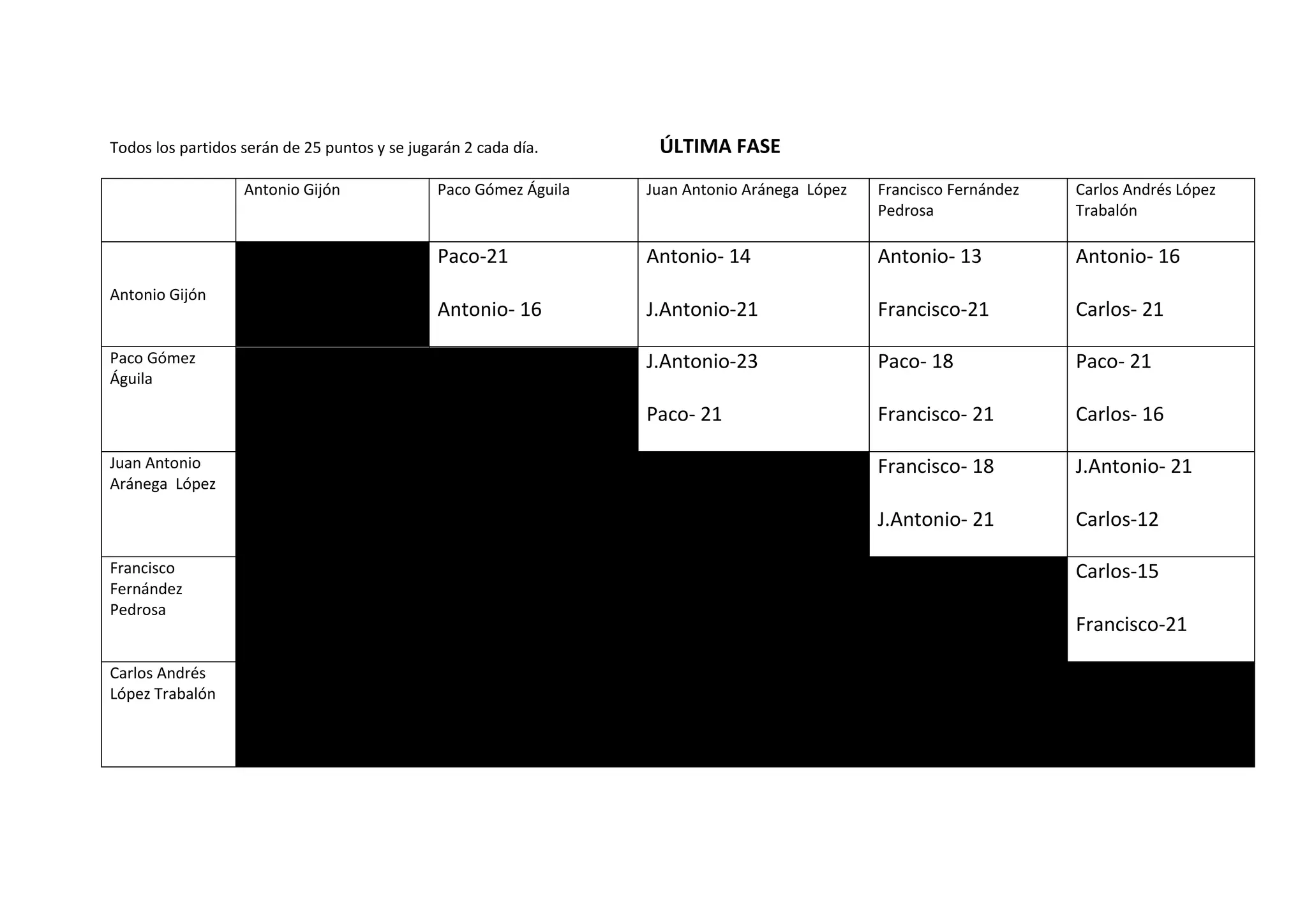 Todos los partidos serán de 25 puntos y se jugarán 2 cada día.

ÚLTIMA FASE

| | Antonio Gijón | Paco Gómez Águila | Juan Antonio Aránega López | Francisco Fernández Pedrosa | Carlos Andrés López Trabalón |
|---|---|---|---|---|---|
| Antonio Gijón | | Paco-21 Antonio- 16 | Antonio- 14 J.Antonio-21 | Antonio- 13 Francisco-21 | Antonio- 16 Carlos- 21 |
| Paco Gómez Águila | | | J.Antonio-23 Paco- 21 | Paco- 18 Francisco- 21 | Paco- 21 Carlos- 16 |
| Juan Antonio Aránega López | | | | Francisco- 18 J.Antonio- 21 | J.Antonio- 21 Carlos-12 |
| Francisco Fernández Pedrosa | | | | | Carlos-15 Francisco-21 |
| Carlos Andrés López Trabalón | | | | | |